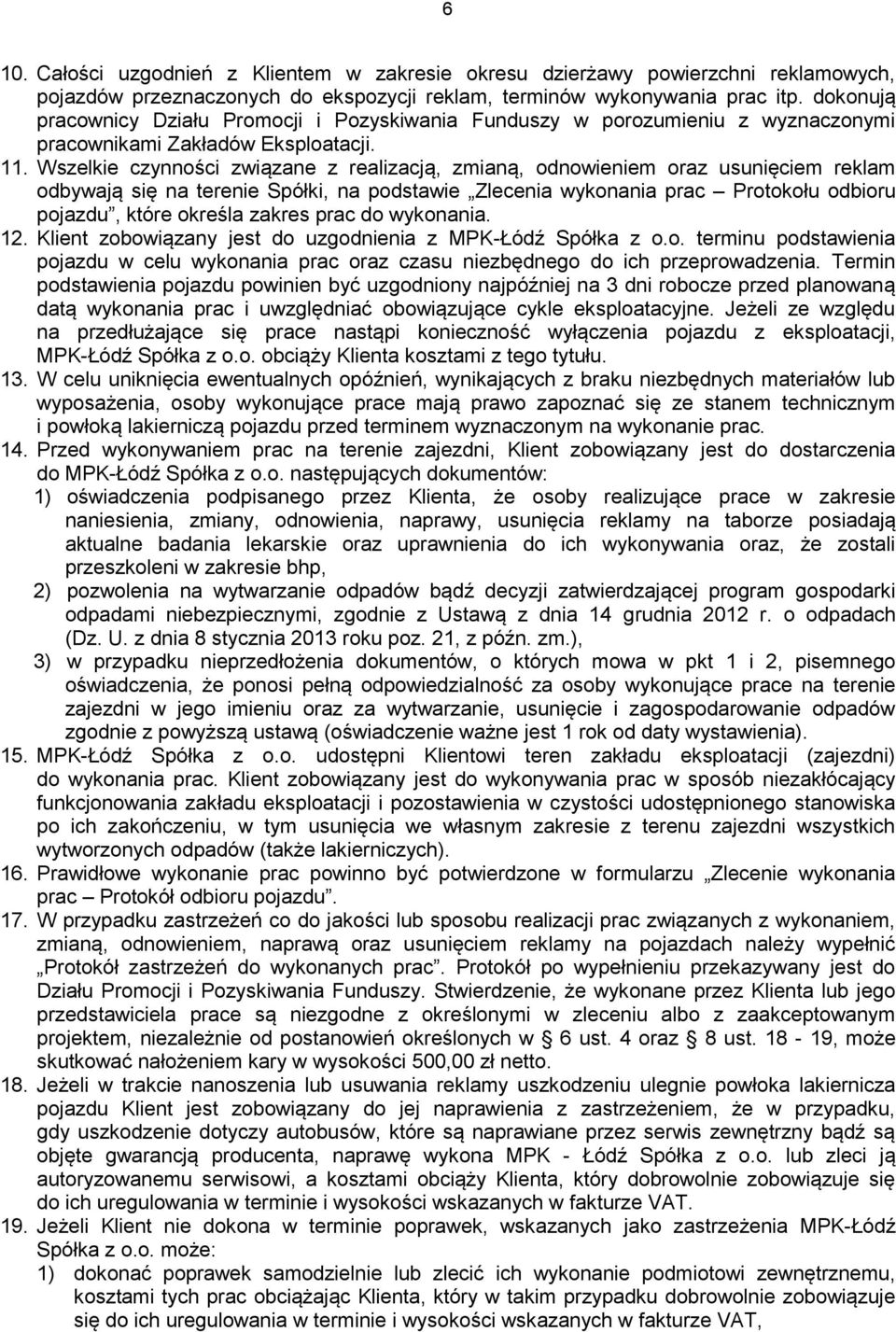 6

10. Całości uzgodnień z Klientem w zakresie okresu dzierżawy powierzchni reklamowych, pojazdów przeznaczonych do ekspozycji reklam, terminów wykonywania prac itp. dokonują pracownicy Działu Promocji i Pozyskiwania Funduszy w porozumieniu z wyznaczonymi pracownikami Zakładów Eksploatacji.

11. Wszelkie czynności związane z realizacją, zmianą, odnowieniem oraz usunięciem reklam odbywają się na terenie Spółki, na podstawie „Zlecenia wykonania prac – Protokołu odbioru pojazdu”, które określa zakres prac do wykonania.

12. Klient zobowiązany jest do uzgodnienia z MPK-Łódź Spółka z o.o. terminu podstawienia pojazdu w celu wykonania prac oraz czasu niezbędnego do ich przeprowadzenia. Termin podstawienia pojazdu powinien być uzgodniony najpóźniej na 3 dni robocze przed planowaną datą wykonania prac i uwzględniać obowiązujące cykle eksploatacyjne. Jeżeli ze względu na przedłużające się prace nastąpi konieczność wyłączenia pojazdu z eksploatacji, MPK-Łódź Spółka z o.o. obciąży Klienta kosztami z tego tytułu.

13. W celu uniknięcia ewentualnych opóźnień, wynikających z braku niezbędnych materiałów lub wyposażenia, osoby wykonujące prace mają prawo zapoznać się ze stanem technicznym i powłoką lakierniczą pojazdu przed terminem wyznaczonym na wykonanie prac.

14. Przed wykonywaniem prac na terenie zajezdni, Klient zobowiązany jest do dostarczenia do MPK-Łódź Spółka z o.o. następujących dokumentów:
1) oświadczenia podpisanego przez Klienta, że osoby realizujące prace w zakresie naniesienia, zmiany, odnowienia, naprawy, usunięcia reklamy na taborze posiadają aktualne badania lekarskie oraz uprawnienia do ich wykonywania oraz, że zostali przeszkoleni w zakresie bhp,
2) pozwolenia na wytwarzanie odpadów bądź decyzji zatwierdzającej program gospodarki odpadami niebezpiecznymi, zgodnie z Ustawą z dnia 14 grudnia 2012 r. o odpadach (Dz. U. z dnia 8 stycznia 2013 roku poz. 21, z późn. zm.),
3) w przypadku nieprzedłożenia dokumentów, o których mowa w pkt 1 i 2, pisemnego oświadczenia, że ponosi pełną odpowiedzialność za osoby wykonujące prace na terenie zajezdni w jego imieniu oraz za wytwarzanie, usunięcie i zagospodarowanie odpadów zgodnie z powyższą ustawą (oświadczenie ważne jest 1 rok od daty wystawienia).

15. MPK-Łódź Spółka z o.o. udostępni Klientowi teren zakładu eksploatacji (zajezdni) do wykonania prac. Klient zobowiązany jest do wykonywania prac w sposób niezakłócający funkcjonowania zakładu eksploatacji i pozostawienia w czystości udostępnionego stanowiska po ich zakończeniu, w tym usunięcia we własnym zakresie z terenu zajezdni wszystkich wytworzonych odpadów (także lakierniczych).

16. Prawidłowe wykonanie prac powinno być potwierdzone w formularzu „Zlecenie wykonania prac – Protokół odbioru pojazdu”.

17. W przypadku zastrzeżeń co do jakości lub sposobu realizacji prac związanych z wykonaniem, zmianą, odnowieniem, naprawą oraz usunięciem reklamy na pojazdach należy wypełnić „Protokół zastrzeżeń do wykonanych prac”. Protokół po wypełnieniu przekazywany jest do Działu Promocji i Pozyskiwania Funduszy. Stwierdzenie, że wykonane przez Klienta lub jego przedstawiciela prace są niezgodne z określonymi w zleceniu albo z zaakceptowanym projektem, niezależnie od postanowień określonych w § 6 ust. 4 oraz § 8 ust. 18 - 19, może skutkować nałożeniem kary w wysokości 500,00 zł netto.

18. Jeżeli w trakcie nanoszenia lub usuwania reklamy uszkodzeniu ulegnie powłoka lakiernicza pojazdu Klient jest zobowiązany do jej naprawienia z zastrzeżeniem, że w przypadku, gdy uszkodzenie dotyczy autobusów, które są naprawiane przez serwis zewnętrzny bądź są objęte gwarancją producenta, naprawę wykona MPK - Łódź Spółka z o.o. lub zleci ją autoryzowanemu serwisowi, a kosztami obciąży Klienta, który dobrowolnie zobowiązuje się do ich uregulowania w terminie i wysokości wskazanych w fakturze VAT.

19. Jeżeli Klient nie dokona w terminie poprawek, wskazanych jako zastrzeżenia MPK-Łódź Spółka z o.o. może:
1) dokonać poprawek samodzielnie lub zlecić ich wykonanie podmiotowi zewnętrznemu, kosztami tych prac obciążając Klienta, który w takim przypadku dobrowolnie zobowiązuje się do ich uregulowania w terminie i wysokości wskazanych w fakturze VAT,